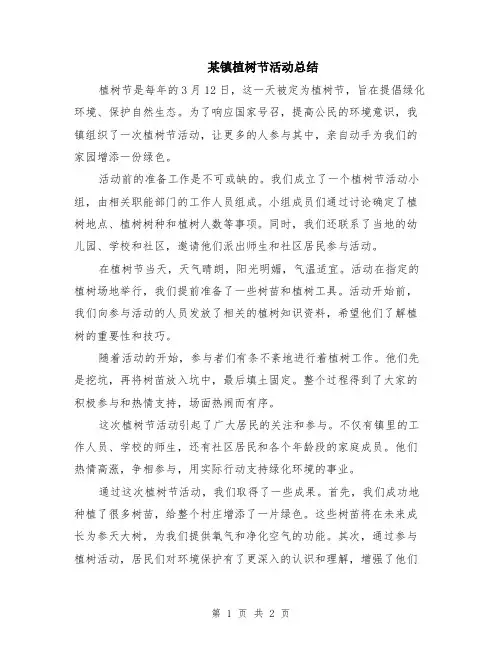 某镇植树节活动总结

植树节是每年的3月12日，这一天被定为植树节，旨在提倡绿化环境、保护自然生态。为了响应国家号召，提高公民的环境意识，我镇组织了一次植树节活动，让更多的人参与其中，亲自动手为我们的家园增添一份绿色。

活动前的准备工作是不可或缺的。我们成立了一个植树节活动小组，由相关职能部门的工作人员组成。小组成员们通过讨论确定了植树地点、植树树种和植树人数等事项。同时，我们还联系了当地的幼儿园、学校和社区，邀请他们派出师生和社区居民参与活动。

在植树节当天，天气晴朗，阳光明媚，气温适宜。活动在指定的植树场地举行，我们提前准备了一些树苗和植树工具。活动开始前，我们向参与活动的人员发放了相关的植树知识资料，希望他们了解植树的重要性和技巧。

随着活动的开始，参与者们有条不紊地进行着植树工作。他们先是挖坑，再将树苗放入坑中，最后填土固定。整个过程得到了大家的积极参与和热情支持，场面热闹而有序。

这次植树节活动引起了广大居民的关注和参与。不仅有镇里的工作人员、学校的师生，还有社区居民和各个年龄段的家庭成员。他们热情高涨，争相参与，用实际行动支持绿化环境的事业。

通过这次植树节活动，我们取得了一些成果。首先，我们成功地种植了很多树苗，给整个村庄增添了一片绿色。这些树苗将在未来成长为参天大树，为我们提供氧气和净化空气的功能。其次，通过参与植树活动，居民们对环境保护有了更深入的认识和理解，增强了他们

第 1 页 共 2 页